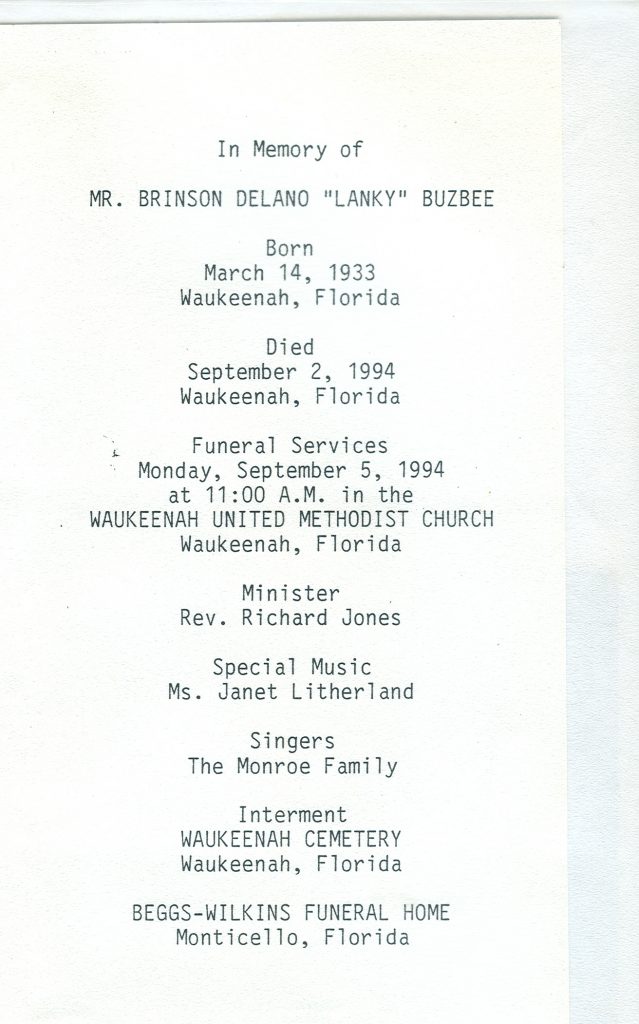 In Memory of

MR. BRINSON DELANO "LANKY" BUZBEE

Born
March 14, 1933
Waukeenah, Florida

Died
September 2, 1994
Waukeenah, Florida

Funeral Services
Monday, September 5, 1994
at 11:00 A.M. in the
WAUKEENAH UNITED METHODIST CHURCH
Waukeenah, Florida

Minister
Rev. Richard Jones

Special Music
Ms. Janet Litherland

Singers
The Monroe Family

Interment
WAUKEENAH CEMETERY
Waukeenah, Florida

BEGGS-WILKINS FUNERAL HOME
Monticello, Florida